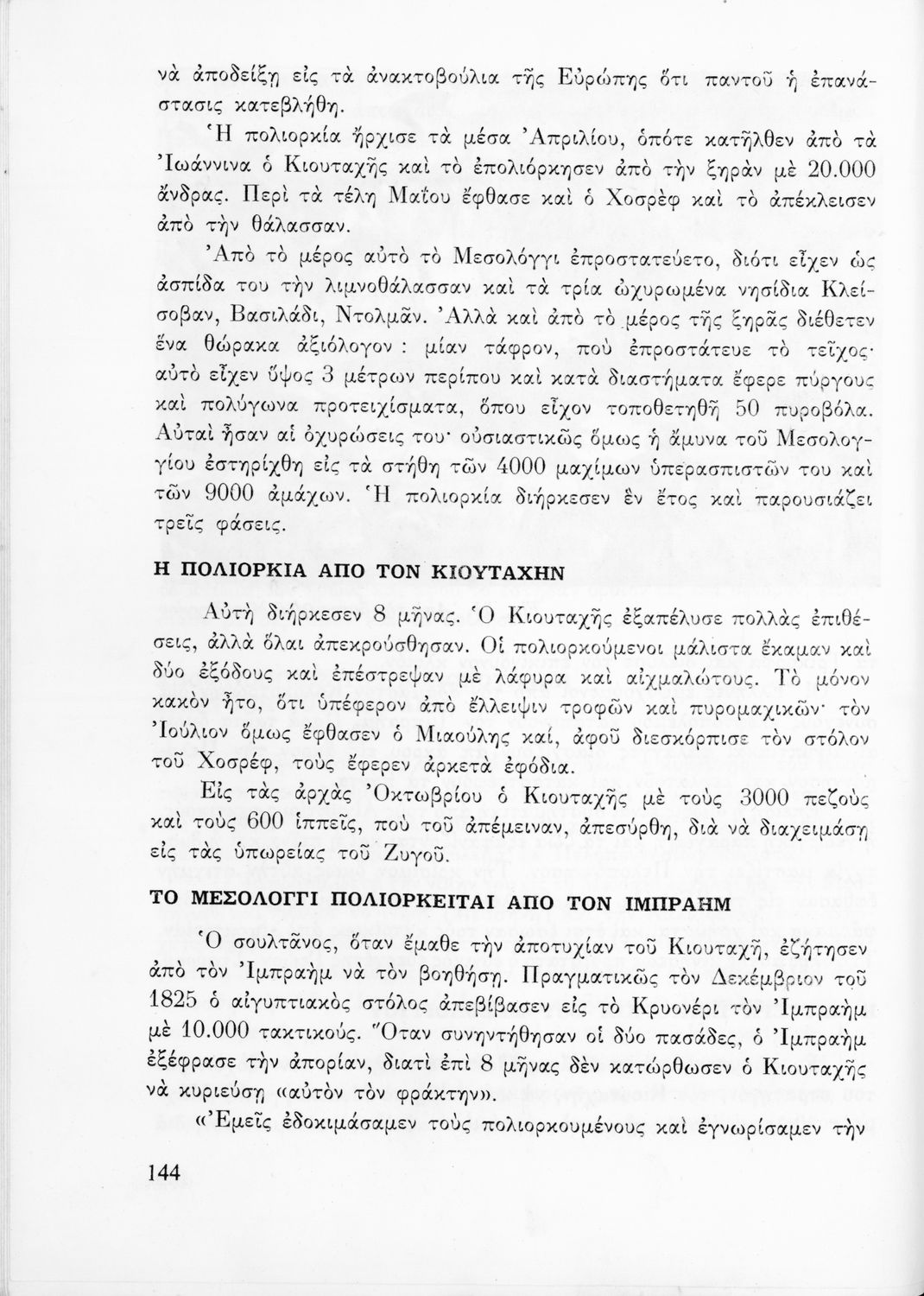 νὰ ἀποδείξῃ εἰς τὰ ἀνακτοβούλια τῆς Εὐρώπης ὅτι παντοῦ ἡ ἐπανάστασις κατεβλήθη.

Ἡ πολιορκία ἤρχισε τὰ μέσα Ἀπριλίου, ὁπότε κατῆλθεν ἀπὸ τὰ Ἰωάννινα ὁ Κιουταχῆς καὶ τὸ ἐπολιόρκησεν ἀπὸ τὴν ξηρὰν μὲ 20.000 ἄνδρας. Περὶ τὰ τέλη Μαΐου ἔφθασε καὶ ὁ Χοσρὲφ καὶ τὸ ἀπέκλεισεν ἀπὸ τὴν θάλασσαν.

Ἀπὸ τὸ μέρος αὐτὸ τὸ Μεσολόγγι ἐπροστατεύετο, διότι εἶχεν ὡς ἀσπίδα του τὴν λιμνοθάλασσαν καὶ τὰ τρία ὠχυρωμένα νησίδια Κλείσοβαν, Βασιλάδι, Ντολμᾶν. Ἀλλὰ καὶ ἀπὸ τὸ μέρος τῆς ξηρᾶς διέθετεν ἕνα θώρακα ἀξιόλογον : μίαν τάφρον, ποὺ ἐπροστάτευε τὸ τεῖχος· αὐτὸ εἶχεν ὕψος 3 μέτρων περίπου καὶ κατὰ διαστήματα ἔφερε πύργους καὶ πολύγωνα προτειχίσματα, ὅπου εἶχον τοποθετηθῆ 50 πυροβόλα. Αὐταὶ ἦσαν αἱ ὀχυρώσεις του· οὐσιαστικῶς ὅμως ἡ ἄμυνα τοῦ Μεσολογγίου ἐστηρίχθη εἰς τὰ στήθη τῶν 4000 μαχίμων ὑπερασπιστῶν του καὶ τῶν 9000 ἀμάχων. Ἡ πολιορκία διήρκεσεν ἓν ἔτος καὶ παρουσιάζει τρεῖς φάσεις.

Η ΠΟΛΙΟΡΚΙΑ ΑΠΟ ΤΟΝ ΚΙΟΥΤΑΧΗΝ

Αὐτὴ διήρκεσεν 8 μῆνας. Ὁ Κιουταχῆς ἐξαπέλυσε πολλὰς ἐπιθέσεις, ἀλλὰ ὅλαι ἀπεκρούσθησαν. Οἱ πολιορκούμενοι μάλιστα ἔκαμαν καὶ δύο ἐξόδους καὶ ἐπέστρεψαν μὲ λάφυρα καὶ αἰχμαλώτους. Τὸ μόνον κακὸν ἦτο, ὅτι ὑπέφερον ἀπὸ ἔλλειψιν τροφῶν καὶ πυρομαχικῶν· τὸν Ἰούλιον ὅμως ἔφθασεν ὁ Μιαούλης καί, ἀφοῦ διεσκόρπισε τὸν στόλον τοῦ Χοσρέφ, τοὺς ἔφερεν ἀρκετὰ ἐφόδια.

Εἰς τὰς ἀρχὰς Ὀκτωβρίου ὁ Κιουταχῆς μὲ τοὺς 3000 πεζοὺς καὶ τοὺς 600 ἱππεῖς, ποὺ τοῦ ἀπέμειναν, ἀπεσύρθη, διὰ νὰ διαχειμάσῃ εἰς τὰς ὑπωρείας τοῦ Ζυγοῦ.

ΤΟ ΜΕΣΟΛΟΓΓΙ ΠΟΛΙΟΡΚΕΙΤΑΙ ΑΠΟ ΤΟΝ ΙΜΠΡΑΗΜ

Ὁ σουλτᾶνος, ὅταν ἔμαθε τὴν ἀποτυχίαν τοῦ Κιουταχῆ, ἐζήτησεν ἀπὸ τὸν Ἰμπραὴμ νὰ τὸν βοηθήσῃ. Πραγματικῶς τὸν Δεκέμβριον τοῦ 1825 ὁ αἰγυπτιακὸς στόλος ἀπεβίβασεν εἰς τὸ Κρυονέρι τὸν Ἰμπραὴμ μὲ 10.000 τακτικούς. Ὅταν συνηντήθησαν οἱ δύο πασάδες, ὁ Ἰμπραὴμ ἐξέφρασε τὴν ἀπορίαν, διατὶ ἐπὶ 8 μῆνας δὲν κατώρθωσεν ὁ Κιουταχῆς νὰ κυριεύσῃ «αὐτὸν τὸν φράκτην».

«Ἐμεῖς ἐδοκιμάσαμεν τοὺς πολιορκουμένους καὶ ἐγνωρίσαμεν τὴν

144